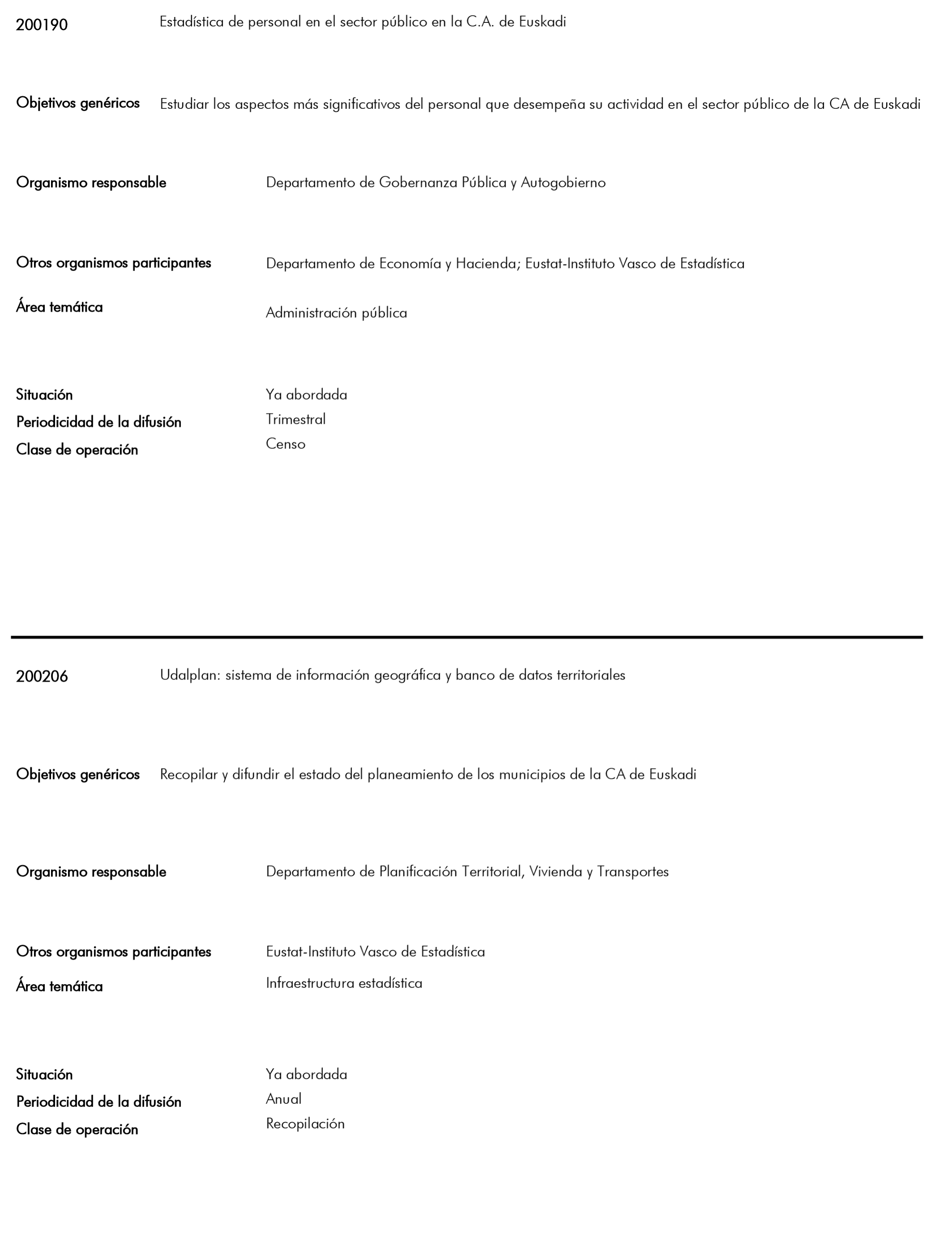 200190 Estadística de personal en el sector público en la C.A. de Euskadi

Objetivos genéricos Estudiar los aspectos más significativos del personal que desempeña su actividad en el sector público de la CA de Euskadi

Organismo responsable Departamento de Gobernanza Pública y Autogobierno

Otros organismos participantes Departamento de Economía y Hacienda; Eustat-Instituto Vasco de Estadística

Área temática Administración pública

Situación Ya abordada
Periodicidad de la difusión Trimestral
Clase de operación Censo

200206 Udalplan: sistema de información geográfica y banco de datos territoriales

Objetivos genéricos Recopilar y difundir el estado del planeamiento de los municipios de la CA de Euskadi

Organismo responsable Departamento de Planificación Territorial, Vivienda y Transportes

Otros organismos participantes Eustat-Instituto Vasco de Estadística

Área temática Infraestructura estadística

Situación Ya abordada
Periodicidad de la difusión Anual
Clase de operación Recopilación